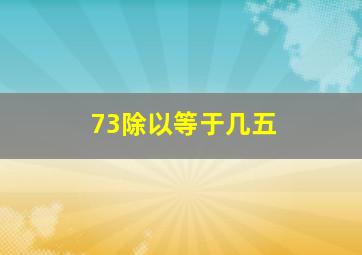 73除以等于几五